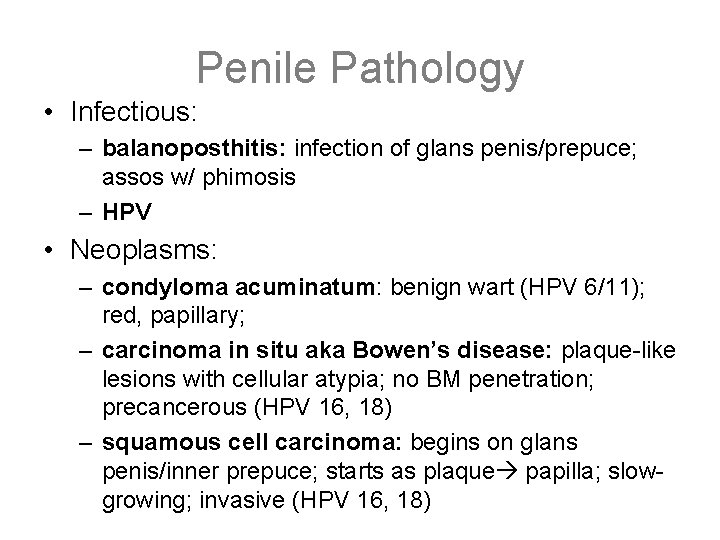 Penile Pathology

• Infectious:
 – balanoposthitis: infection of glans penis/prepuce; assos w/ phimosis
 – HPV
• Neoplasms:
 – condyloma acuminatum: benign wart (HPV 6/11); red, papillary;
 – carcinoma in situ aka Bowen's disease: plaque-like lesions with cellular atypia; no BM penetration; precancerous (HPV 16, 18)
 – squamous cell carcinoma: begins on glans penis/inner prepuce; starts as plaque→ papilla; slow-growing; invasive (HPV 16, 18)